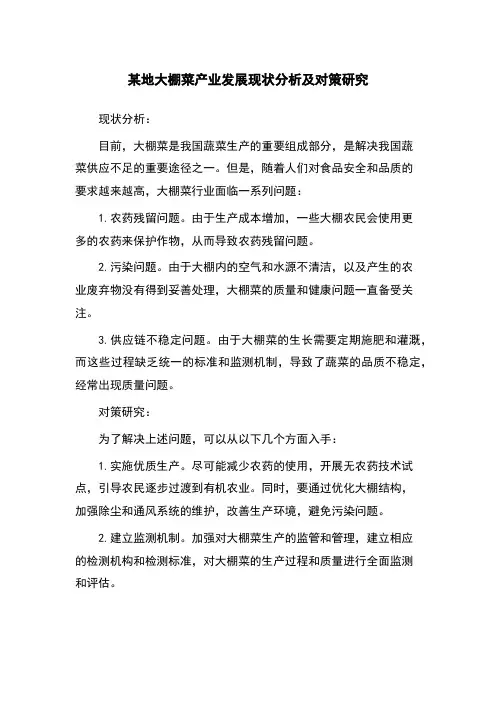 某地大棚菜产业发展现状分析及对策研究

现状分析：

目前，大棚菜是我国蔬菜生产的重要组成部分，是解决我国蔬菜供应不足的重要途径之一。但是，随着人们对食品安全和品质的要求越来越高，大棚菜行业面临一系列问题：

1. 农药残留问题。由于生产成本增加，一些大棚农民会使用更多的农药来保护作物，从而导致农药残留问题。

2. 污染问题。由于大棚内的空气和水源不清洁，以及产生的农业废弃物没有得到妥善处理，大棚菜的质量和健康问题一直备受关注。

3. 供应链不稳定问题。由于大棚菜的生长需要定期施肥和灌溉，而这些过程缺乏统一的标准和监测机制，导致了蔬菜的品质不稳定，经常出现质量问题。

对策研究：

为了解决上述问题，可以从以下几个方面入手：

1. 实施优质生产。尽可能减少农药的使用，开展无农药技术试点，引导农民逐步过渡到有机农业。同时，要通过优化大棚结构，加强除尘和通风系统的维护，改善生产环境，避免污染问题。

2. 建立监测机制。加强对大棚菜生产的监管和管理，建立相应的检测机构和检测标准，对大棚菜的生产过程和质量进行全面监测和评估。